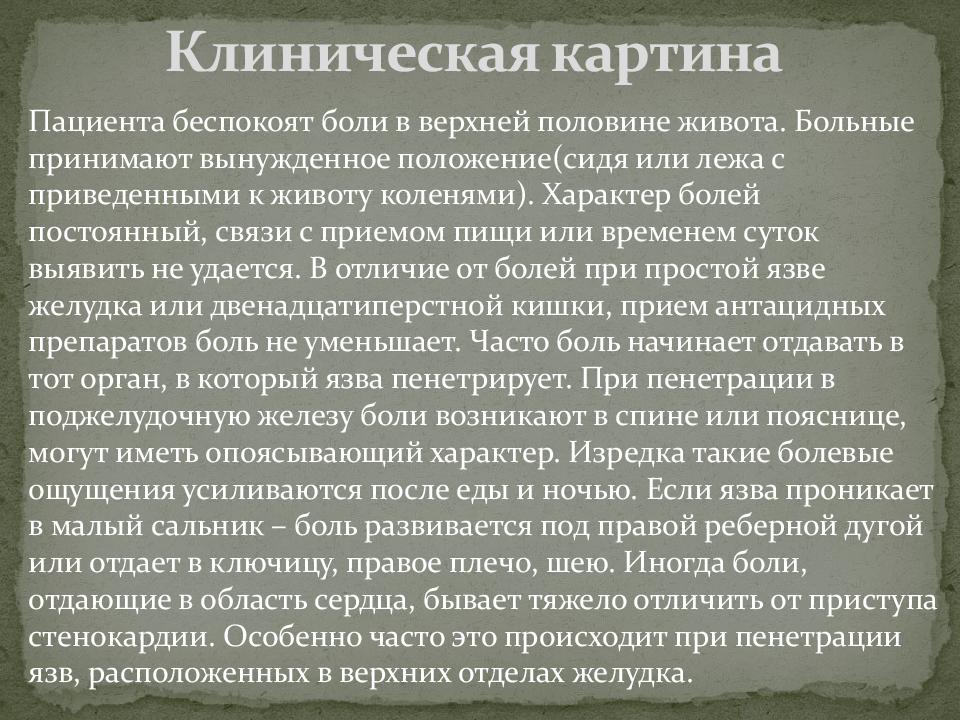 Клиническая картина

Пациента беспокоят боли в верхней половине живота. Больные принимают вынужденное положение(сидя или лежа с приведенными к животу коленями). Характер болей постоянный, связи с приемом пищи или временем суток выявить не удается. В отличие от болей при простой язве желудка или двенадцатиперстной кишки, прием антацидных препаратов боль не уменьшает. Часто боль начинает отдавать в тот орган, в который язва пенетрирует. При пенетрации в поджелудочную железу боли возникают в спине или пояснице, могут иметь опоясывающий характер. Изредка такие болевые ощущения усиливаются после еды и ночью. Если язва проникает в малый сальник – боль развивается под правой реберной дугой или отдает в ключицу, правое плечо, шею. Иногда боли, отдающие в область сердца, бывает тяжело отличить от приступа стенокардии. Особенно часто это происходит при пенетрации язв, расположенных в верхних отделах желудка.